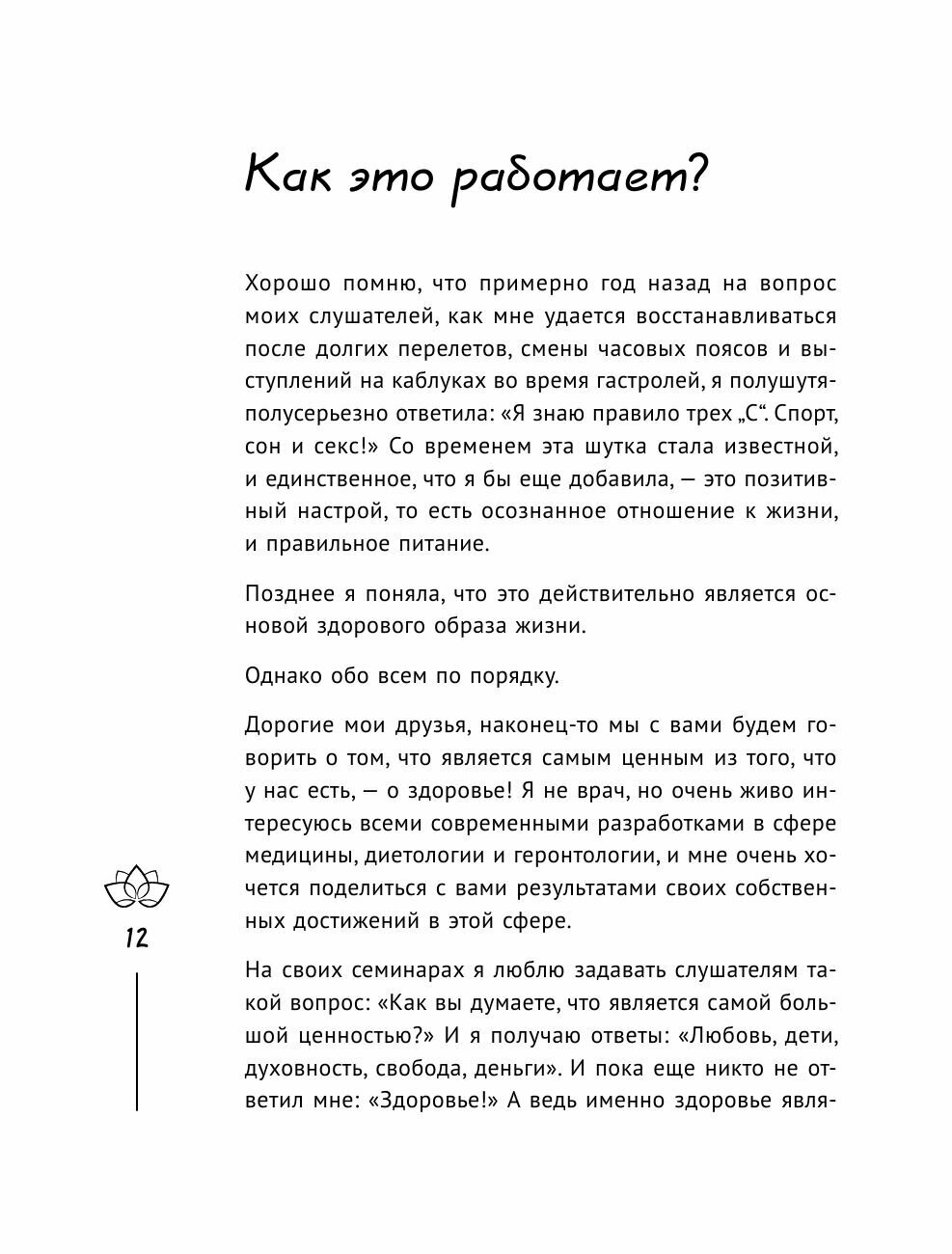 Как это работает?

Хорошо помню, что примерно год назад на вопрос моих слушателей, как мне удается восстанавливаться после долгих перелетов, смены часовых поясов и выступлений на каблуках во время гастролей, я полушутя-полусерьезно ответила: «Я знаю правило трех „С“. Спорт, сон и секс!» Со временем эта шутка стала известной, и единственное, что я бы еще добавила, — это позитивный настрой, то есть осознанное отношение к жизни, и правильное питание.

Позднее я поняла, что это действительно является основой здорового образа жизни.

Однако обо всем по порядку.

Дорогие мои друзья, наконец-то мы с вами будем говорить о том, что является самым ценным из того, что у нас есть, — о здоровье! Я не врач, но очень живо интересуюсь всеми современными разработками в сфере медицины, диетологии и геронтологии, и мне очень хочется поделиться с вами результатами своих собственных достижений в этой сфере.

12

На своих семинарах я люблю задавать слушателям такой вопрос: «Как вы думаете, что является самой большой ценностью?» И я получаю ответы: «Любовь, дети, духовность, свобода, деньги». И пока еще никто не ответил мне: «Здоровье!» А ведь именно здоровье явля-